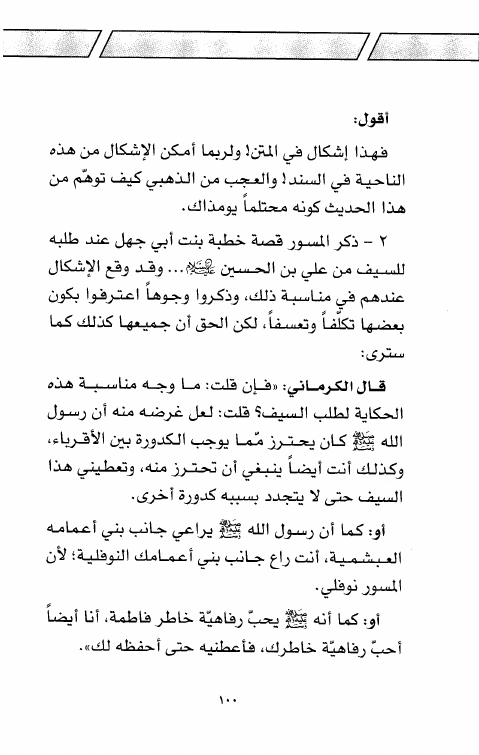 أقول:

فهذا إشكال في المتن! ولربما أمكن الإشكال من هذه الناحية في السند! والعجب من الذهبي كيف توهّم من هذا الحديث كونه محتلماً يومذاك.

٢ - ذكر المسور قصة خطبة بنت أبي جهل عند طلبه للسيف من علي بن الحسين عليه السلام... وقد وقع الإشكال عندهم في مناسبة ذلك، وذكروا وجوهاً اعترفوا بكون بعضها تكلّفاً وتعسفاً، لكن الحق أن جميعها كذلك كما سترى:

قال الكرماني: «فإن قلت: ما وجه مناسبة هذه الحكاية لطلب السيف؟ قلت: لعل غرضه منه أن رسول الله ﷺ كان يحترز ممّا يوجب الكدورة بين الأقرباء، وكذلك أنت أيضاً ينبغي أن تحترز منه، وتعطيني هذا السيف حتى لا يتجدد بسببه كدورة أخرى.

أو: كما أن رسول الله ﷺ يراعي جانب بني أعمامه العبشمية، أنت راع جانب بني أعمامك النوفلية؛ لأن المسور نوفلي.

أو: كما أنه ﷺ يحبّ رفاهيّة خاطر فاطمة، أنا أيضاً أحبّ رفاهيّة خاطرك، فأعطنيه حتى أحفظه لك».

١٠٠